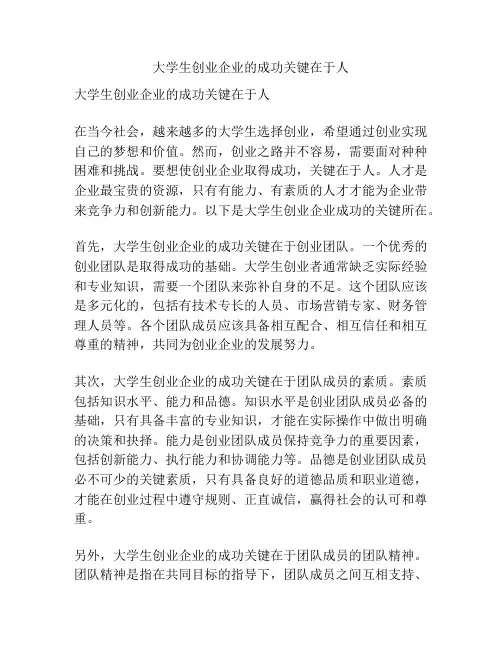 大学生创业企业的成功关键在于人

大学生创业企业的成功关键在于人

在当今社会，越来越多的大学生选择创业，希望通过创业实现自己的梦想和价值。然而，创业之路并不容易，需要面对种种困难和挑战。要想使创业企业取得成功，关键在于人。人才是企业最宝贵的资源，只有有能力、有素质的人才才能为企业带来竞争力和创新能力。以下是大学生创业企业成功的关键所在。

首先，大学生创业企业的成功关键在于创业团队。一个优秀的创业团队是取得成功的基础。大学生创业者通常缺乏实际经验和专业知识，需要一个团队来弥补自身的不足。这个团队应该是多元化的，包括有技术专长的人员、市场营销专家、财务管理人员等。各个团队成员应该具备相互配合、相互信任和相互尊重的精神，共同为创业企业的发展努力。

其次，大学生创业企业的成功关键在于团队成员的素质。素质包括知识水平、能力和品德。知识水平是创业团队成员必备的基础，只有具备丰富的专业知识，才能在实际操作中做出明确的决策和抉择。能力是创业团队成员保持竞争力的重要因素，包括创新能力、执行能力和协调能力等。品德是创业团队成员必不可少的关键素质，只有具备良好的道德品质和职业道德，才能在创业过程中遵守规则、正直诚信，赢得社会的认可和尊重。

另外，大学生创业企业的成功关键在于团队成员的团队精神。团队精神是指在共同目标的指导下，团队成员之间互相支持、